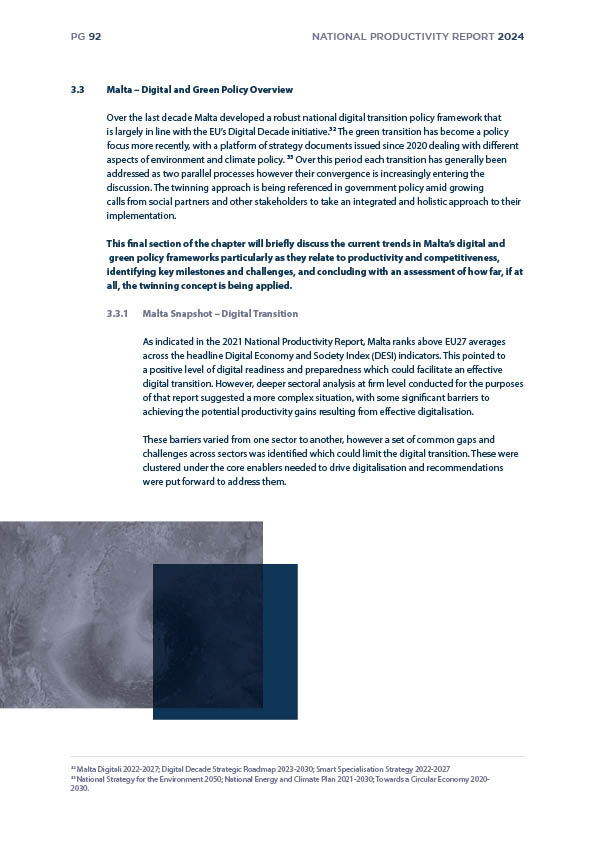 PG 92

NATIONAL PRODUCTIVITY REPORT 2024

3.3 Malta – Digital and Green Policy Overview

Over the last decade Malta developed a robust national digital transition policy framework that is largely in line with the EU's Digital Decade initiative.$^{32}$ The green transition has become a policy focus more recently, with a platform of strategy documents issued since 2020 dealing with different aspects of environment and climate policy. $^{33}$ Over this period each transition has generally been addressed as two parallel processes however their convergence is increasingly entering the discussion. The twinning approach is being referenced in government policy amid growing calls from social partners and other stakeholders to take an integrated and holistic approach to their implementation.

This final section of the chapter will briefly discuss the current trends in Malta's digital and green policy frameworks particularly as they relate to productivity and competitiveness, identifying key milestones and challenges, and concluding with an assessment of how far, if at all, the twinning concept is being applied.

3.3.1 Malta Snapshot – Digital Transition

As indicated in the 2021 National Productivity Report, Malta ranks above EU27 averages across the headline Digital Economy and Society Index (DESI) indicators. This pointed to a positive level of digital readiness and preparedness which could facilitate an effective digital transition. However, deeper sectoral analysis at firm level conducted for the purposes of that report suggested a more complex situation, with some significant barriers to achieving the potential productivity gains resulting from effective digitalisation.

These barriers varied from one sector to another, however a set of common gaps and challenges across sectors was identified which could limit the digital transition. These were clustered under the core enablers needed to drive digitalisation and recommendations were put forward to address them.

$^{32}$ Malta Digitali 2022-2027; Digital Decade Strategic Roadmap 2023-2030; Smart Specialisation Strategy 2022-2027
$^{33}$ National Strategy for the Environment 2050; National Energy and Climate Plan 2021-2030; Towards a Circular Economy 2020-2030.